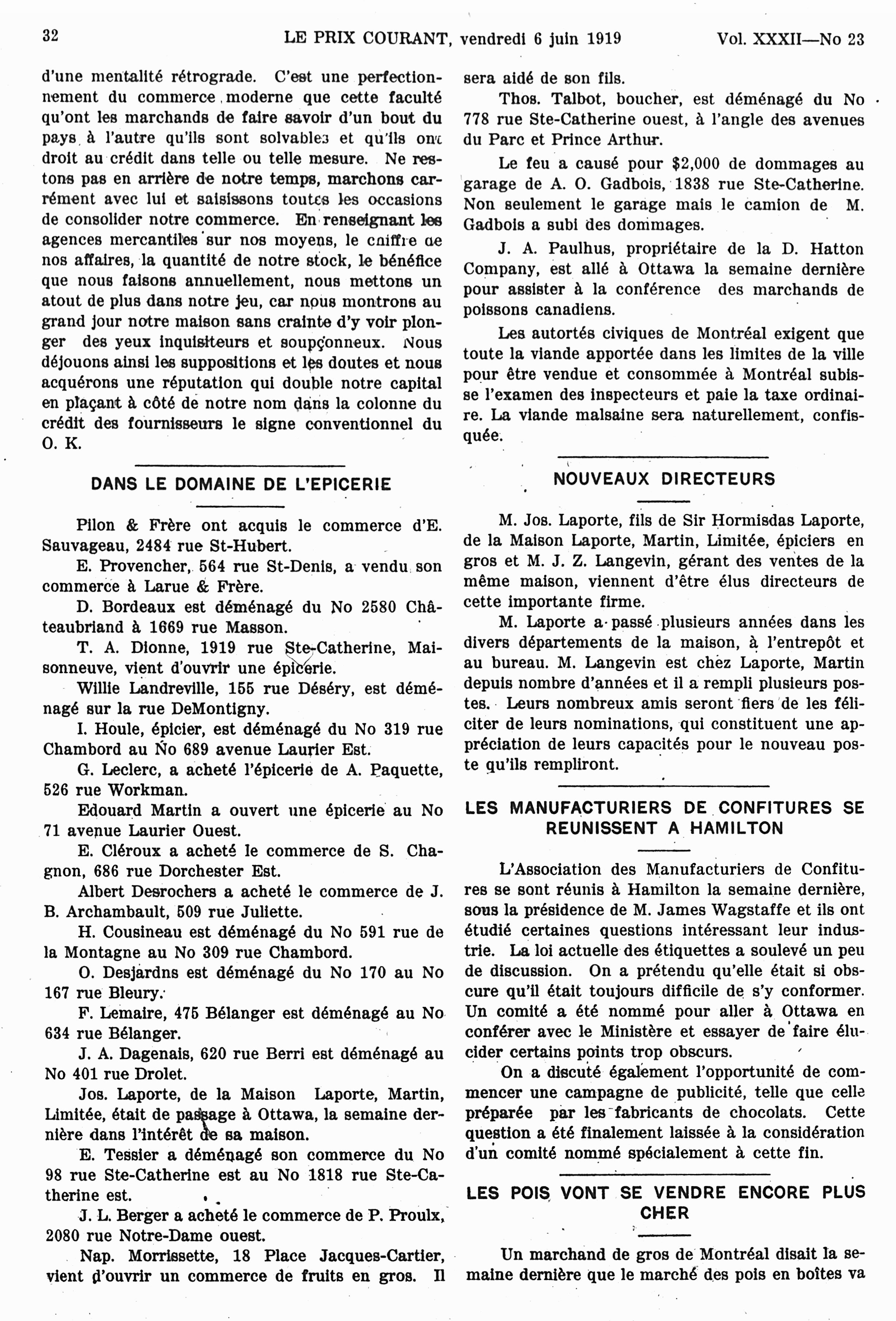 32 LE PRIX COURANT, vendredi 6 juin 1919 Vol. XXXII—No 23

d'une mentalité rétrograde. C'est une perfectionnement du commerce moderne que cette faculté qu'ont les marchands de faire savoir d'un bout du pays à l'autre qu'ils sont solvables et qu'ils ont droit au crédit dans telle ou telle mesure. Ne restons pas en arrière de notre temps, marchons carrément avec lui et saisissons toutes les occasions de consolider notre commerce. En renseignant les agences mercantiles sur nos moyens, le chiffre de nos affaires, la quantité de notre stock, le bénéfice que nous faisons annuellement, nous mettons un atout de plus dans notre jeu, car nous montrons au grand jour notre maison sans crainte d'y voir plonger des yeux inquisiteurs et soupçonneux. Nous déjouons ainsi les suppositions et les doutes et nous acquérons une réputation qui double notre capital en plaçant à côté de notre nom dans la colonne du crédit des fournisseurs le signe conventionnel du O. K.

DANS LE DOMAINE DE L'EPICERIE

Pilon & Frère ont acquis le commerce d'E. Sauvageau, 2484 rue St-Hubert.

E. Provencher, 564 rue St-Denis, a vendu son commerce à Larue & Frère.

D. Bordeaux est déménagé du No 2580 Châteaubriand à 1669 rue Masson.

T. A. Dionne, 1919 rue Ste-Catherine, Maisonneuve, vient d'ouvrir une épicerie.

Willie Landreville, 155 rue Déséry, est déménagé sur la rue DeMontigny.

I. Houle, épicier, est déménagé du No 319 rue Chambord au No 689 avenue Laurier Est.

G. Leclerc, a acheté l'épicerie de A. Paquette, 526 rue Workman.

Edouard Martin a ouvert une épicerie au No 71 avenue Laurier Ouest.

E. Cléroux a acheté le commerce de S. Chagnon, 686 rue Dorchester Est.

Albert Desrochers a acheté le commerce de J. B. Archambault, 509 rue Juliette.

H. Cousineau est déménagé du No 591 rue de la Montagne au No 309 rue Chambord.

O. Desjardns est déménagé du No 170 au No 167 rue Bleury.

F. Lemaire, 475 Bélanger est déménagé au No 634 rue Bélanger.

J. A. Dagenais, 620 rue Berri est déménagé au No 401 rue Drolet.

Jos. Laporte, de la Maison Laporte, Martin, Limitée, était de passage à Ottawa, la semaine dernière dans l'intérêt de sa maison.

E. Tessier a déménagé son commerce du No 98 rue Ste-Catherine est au No 1818 rue Ste-Catherine est.

J. L. Berger a acheté le commerce de P. Proulx, 2080 rue Notre-Dame ouest.

Nap. Morrissette, 18 Place Jacques-Cartier, vient d'ouvrir un commerce de fruits en gros. Il sera aidé de son fils.

Thos. Talbot, boucher, est déménagé du No 778 rue Ste-Catherine ouest, à l'angle des avenues du Parc et Prince Arthur.

Le feu a causé pour $2,000 de dommages au garage de A. O. Gadbois, 1838 rue Ste-Catherine. Non seulement le garage mais le camion de M. Gadbois a subi des dommages.

J. A. Paulhus, propriétaire de la D. Hatton Company, est allé à Ottawa la semaine dernière pour assister à la conférence des marchands de poissons canadiens.

Les autortés civiques de Montréal exigent que toute la viande apportée dans les limites de la ville pour être vendue et consommée à Montréal subisse l'examen des inspecteurs et paie la taxe ordinaire. La viande malsaine sera naturellement, confisquée.

NOUVEAUX DIRECTEURS

M. Jos. Laporte, fils de Sir Hormisdas Laporte, de la Maison Laporte, Martin, Limitée, épiciers en gros et M. J. Z. Langevin, gérant des ventes de la même maison, viennent d'être élus directeurs de cette importante firme.

M. Laporte a passé plusieurs années dans les divers départements de la maison, à l'entrepôt et au bureau. M. Langevin est chez Laporte, Martin depuis nombre d'années et il a rempli plusieurs postes. Leurs nombreux amis seront fiers de les féliciter de leurs nominations, qui constituent une appréciation de leurs capacités pour le nouveau poste qu'ils rempliront.

LES MANUFACTURIERS DE CONFITURES SE REUNISSENT A HAMILTON

L'Association des Manufacturiers de Confitures se sont réunis à Hamilton la semaine dernière, sous la présidence de M. James Wagstaffe et ils ont étudié certaines questions intéressant leur industrie. La loi actuelle des étiquettes a soulevé un peu de discussion. On a prétendu qu'elle était si obscure qu'il était toujours difficile de s'y conformer. Un comité a été nommé pour aller à Ottawa en conférer avec le Ministère et essayer de faire élucider certains points trop obscurs.

On a discuté également l'opportunité de commencer une campagne de publicité, telle que celle préparée par les fabricants de chocolats. Cette question a été finalement laissée à la considération d'un comité nommé spécialement à cette fin.

LES POIS VONT SE VENDRE ENCORE PLUS CHER

Un marchand de gros de Montréal disait la semaine dernière que le marché des pois en boîtes va